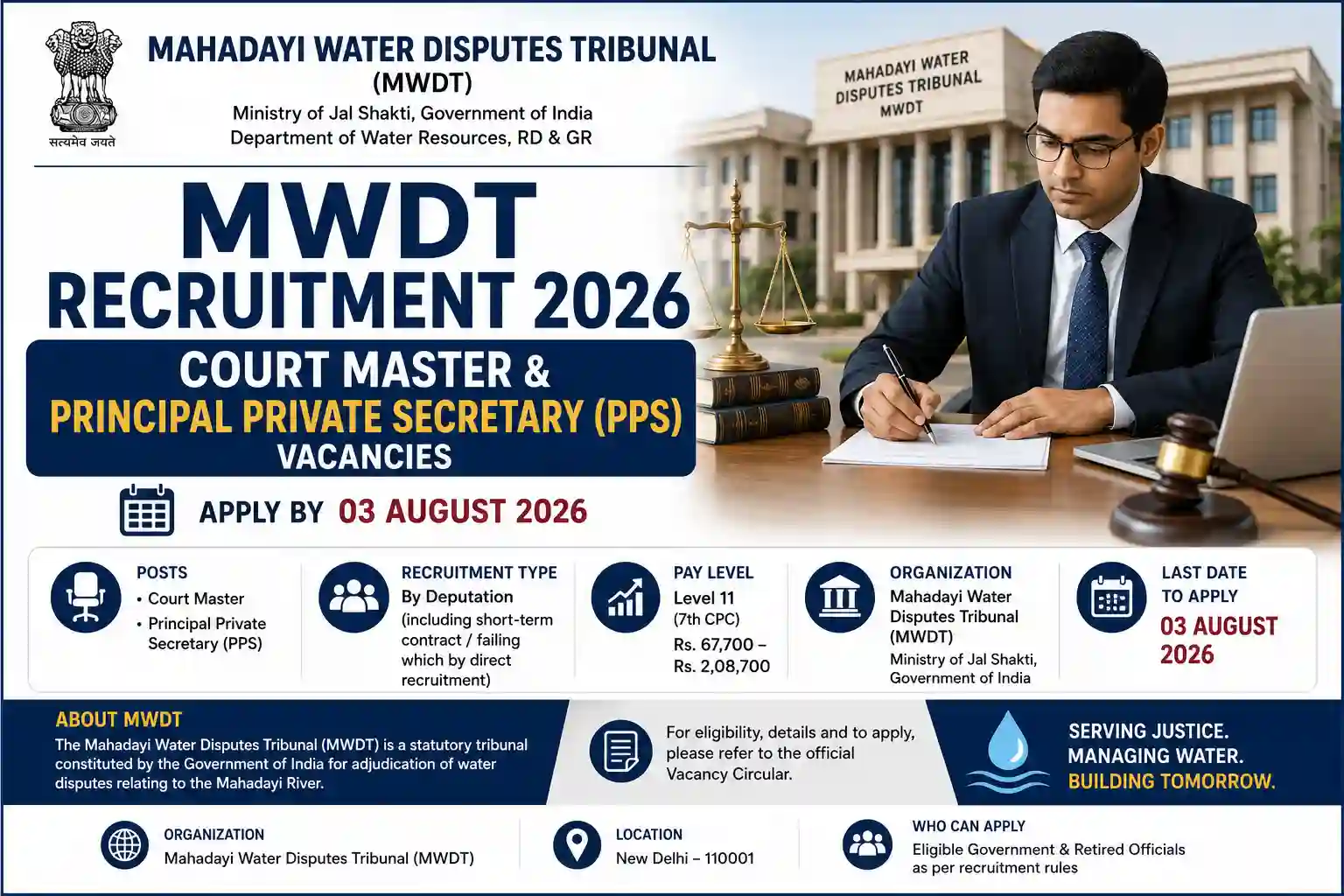 सत्यमेव जयते

MAHADAYI WATER DISPUTES TRIBUNAL (MWDT)

Ministry of Jal Shakti, Government of India
Department of Water Resources, RD & GR

MAHADAYI WATER DISPUTES TRIBUNAL MWDT

MWDT
RECRUITMENT 2026

COURT MASTER &
PRINCIPAL PRIVATE SECRETARY (PPS)
VACANCIES

APPLY BY 03 AUGUST 2026

POSTS
• Court Master
• Principal Private Secretary (PPS)

RECRUITMENT TYPE
By Deputation
(including short-term contract / failing which by direct recruitment)

PAY LEVEL
Level 11
(7th CPC)
Rs. 67,700 – Rs. 2,08,700

ORGANIZATION
Mahadayi Water Disputes Tribunal (MWDT)
Ministry of Jal Shakti, Government of India

LAST DATE TO APPLY
03 AUGUST 2026

ABOUT MWDT
The Mahadayi Water Disputes Tribunal (MWDT) is a statutory tribunal constituted by the Government of India for adjudication of water disputes relating to the Mahadayi River.

For eligibility, details and to apply, please refer to the official Vacancy Circular.

SERVING JUSTICE.
MANAGING WATER.
BUILDING TOMORROW.

ORGANIZATION
Mahadayi Water Disputes Tribunal (MWDT)

LOCATION
New Delhi – 110001

WHO CAN APPLY
Eligible Government & Retired Officials as per recruitment rules